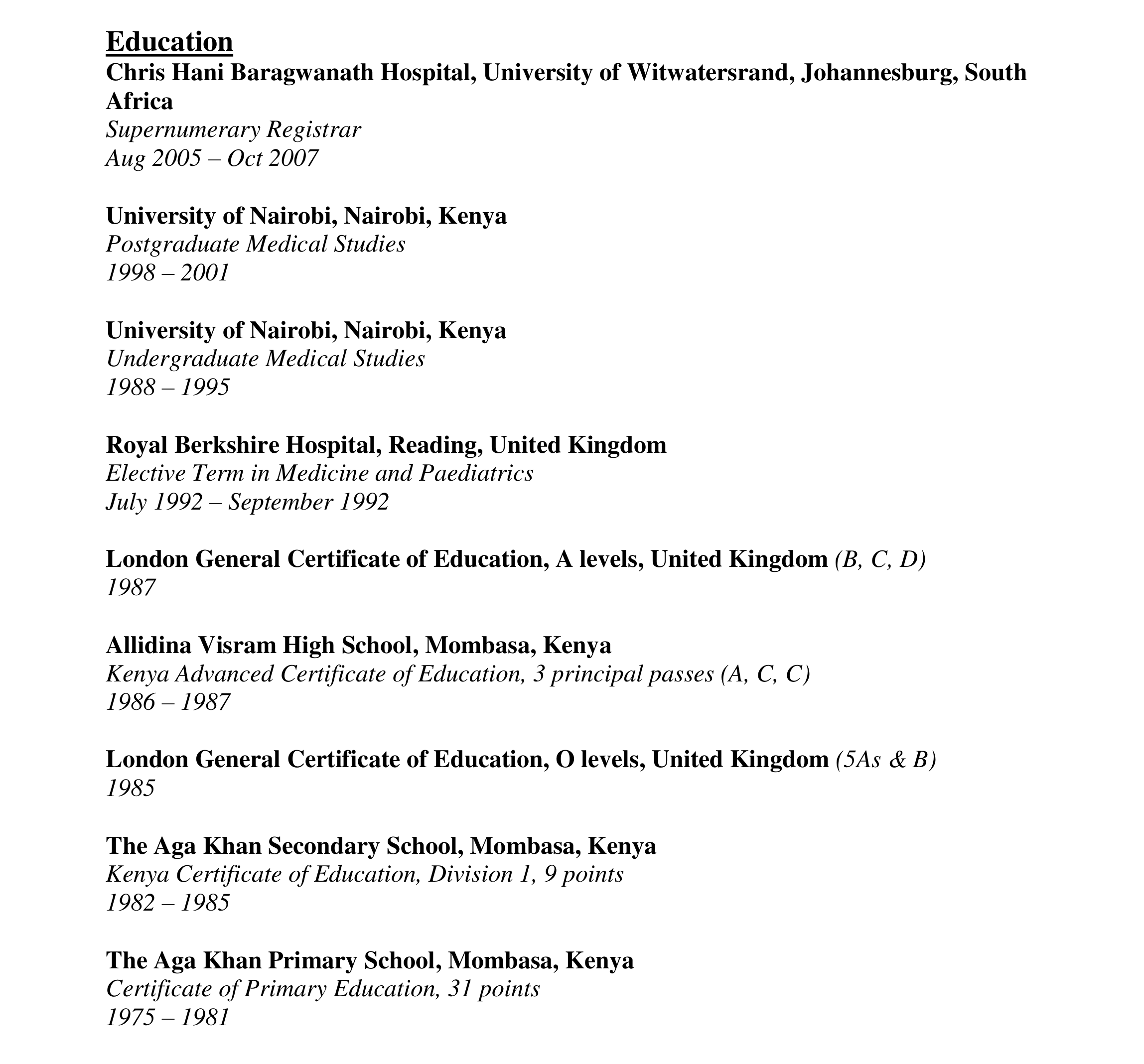 Education
Chris Hani Baragwanath Hospital, University of Witwatersrand, Johannesburg, South Africa
Supernumerary Registrar
Aug 2005 – Oct 2007

University of Nairobi, Nairobi, Kenya
Postgraduate Medical Studies
1998 – 2001

University of Nairobi, Nairobi, Kenya
Undergraduate Medical Studies
1988 – 1995

Royal Berkshire Hospital, Reading, United Kingdom
Elective Term in Medicine and Paediatrics
July 1992 – September 1992

London General Certificate of Education, A levels, United Kingdom (B, C, D)
1987

Allidina Visram High School, Mombasa, Kenya
Kenya Advanced Certificate of Education, 3 principal passes (A, C, C)
1986 – 1987

London General Certificate of Education, O levels, United Kingdom (5As & B)
1985

The Aga Khan Secondary School, Mombasa, Kenya
Kenya Certificate of Education, Division 1, 9 points
1982 – 1985

The Aga Khan Primary School, Mombasa, Kenya
Certificate of Primary Education, 31 points
1975 – 1981